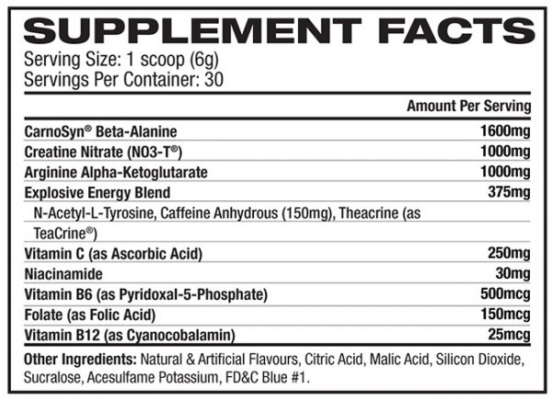 SUPPLEMENT FACTS

Serving Size: 1 scoop (6g)
Servings Per Container: 30

| | Amount Per Serving |
|---|---|
| CarnoSyn® Beta-Alanine | 1600mg |
| Creatine Nitrate (NO3-T®) | 1000mg |
| Arginine Alpha-Ketoglutarate | 1000mg |
| Explosive Energy Blend | 375mg |
| N-Acetyl-L-Tyrosine, Caffeine Anhydrous (150mg), Theacrine (as TeaCrine®) | |
| Vitamin C (as Ascorbic Acid) | 250mg |
| Niacinamide | 30mg |
| Vitamin B6 (as Pyridoxal-5-Phosphate) | 500mcg |
| Folate (as Folic Acid) | 150mcg |
| Vitamin B12 (as Cyanocobalamin) | 25mcg |

Other Ingredients: Natural & Artificial Flavours, Citric Acid, Malic Acid, Silicon Dioxide, Sucralose, Acesulfame Potassium, FD&C Blue #1.